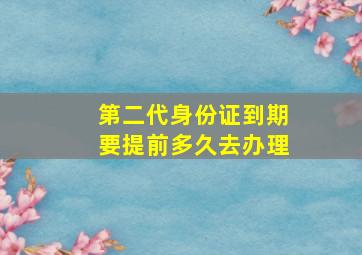 第二代身份证到期
要提前多久去办理